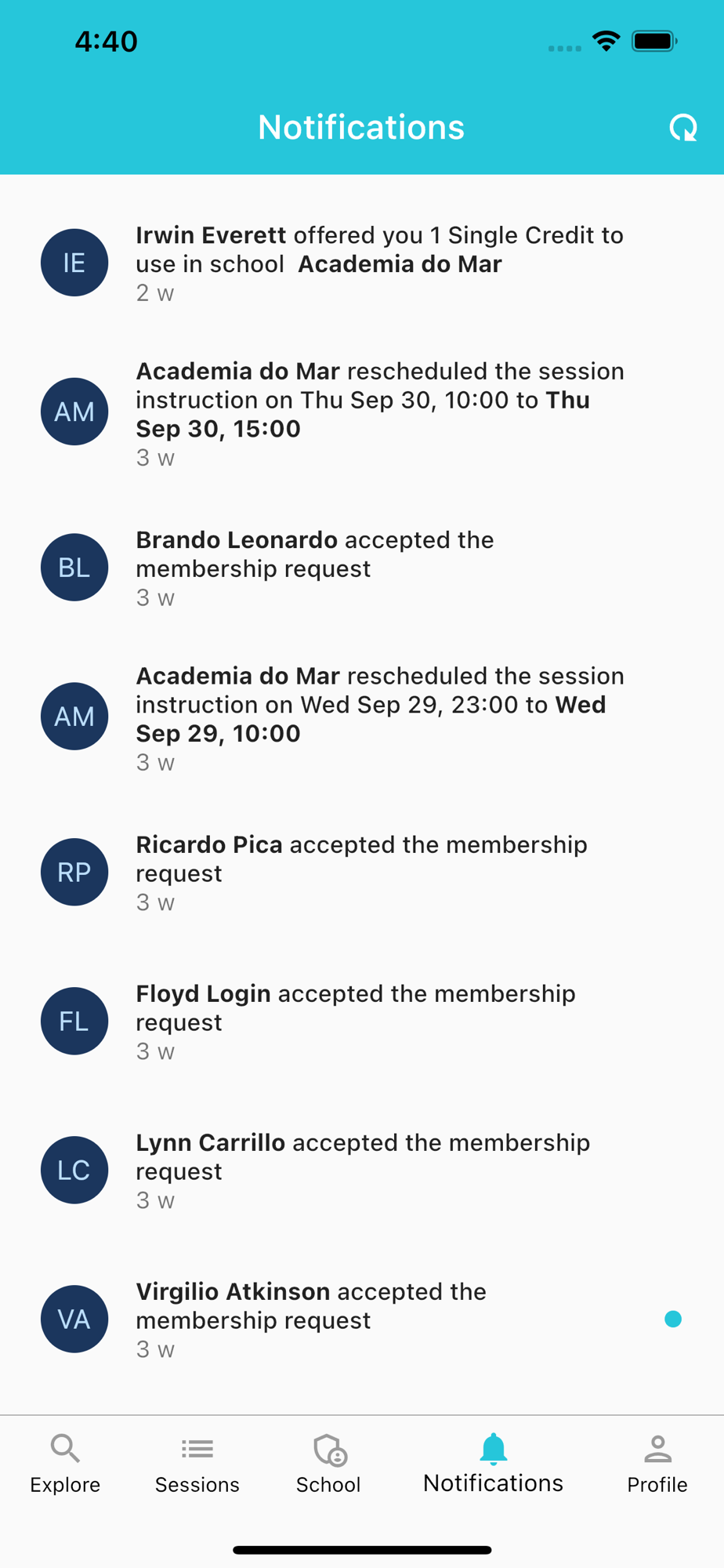 4:40

Notifications

IE
Irwin Everett offered you 1 Single Credit to use in school Academia do Mar
2 w

AM
Academia do Mar rescheduled the session instruction on Thu Sep 30, 10:00 to Thu Sep 30, 15:00
3 w

BL
Brando Leonardo accepted the membership request
3 w

AM
Academia do Mar rescheduled the session instruction on Wed Sep 29, 23:00 to Wed Sep 29, 10:00
3 w

RP
Ricardo Pica accepted the membership request
3 w

FL
Floyd Login accepted the membership request
3 w

LC
Lynn Carrillo accepted the membership request
3 w

VA
Virgilio Atkinson accepted the membership request
3 w

Explore
Sessions
School
Notifications
Profile